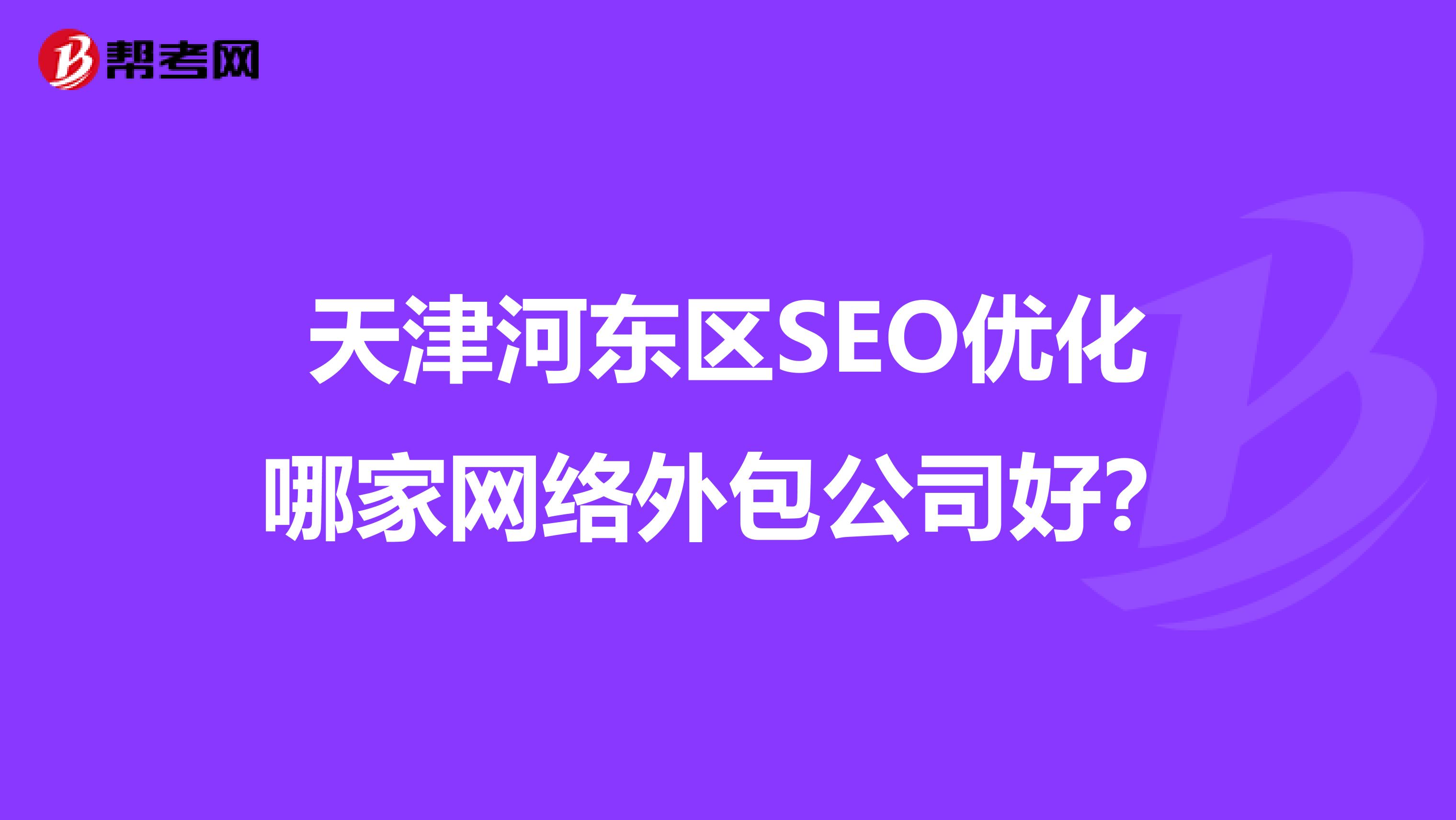 帮考网

天津河东区SEO优化哪家网络外包公司好?